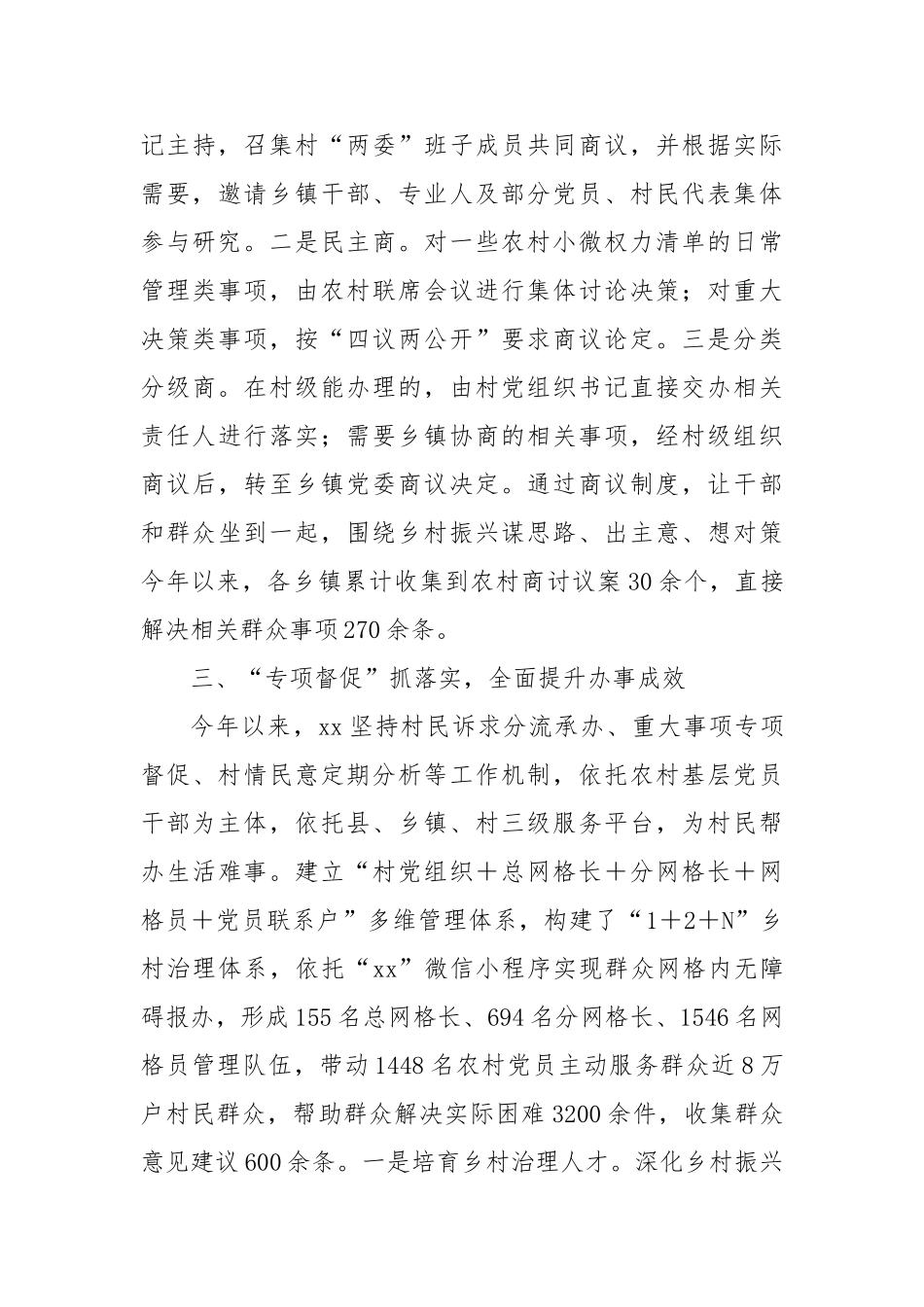 记主持，召集村“两委”班子成员共同商议，并根据实际需要，邀请乡镇干部、专业人及部分党员、村民代表集体参与研究。二是民主商。对一些农村小微权力清单的日常管理类事项，由农村联席会议进行集体讨论决策；对重大决策类事项，按“四议两公开”要求商议论定。三是分类分级商。在村级能办理的，由村党组织书记直接交办相关责任人进行落实；需要乡镇协商的相关事项，经村级组织商议后，转至乡镇党委商议决定。通过商议制度，让干部和群众坐到一起，围绕乡村振兴谋思路、出主意、想对策今年以来，各乡镇累计收集到农村商讨议案30余个，直接解决相关群众事项270余条。

三、“专项督促”抓落实，全面提升办事成效

今年以来，xx坚持村民诉求分流承办、重大事项专项督促、村情民意定期分析等工作机制，依托农村基层党员干部为主体，依托县、乡镇、村三级服务平台，为村民帮办生活难事。建立“村党组织＋总网格长＋分网格长＋网格员＋党员联系户”多维管理体系，构建了“1＋2＋N”乡村治理体系，依托“xx”微信小程序实现群众网格内无障碍报办，形成155名总网格长、694名分网格长、1546名网格员管理队伍，带动1448名农村党员主动服务群众近8万户村民群众，帮助群众解决实际困难3200余件，收集群众意见建议600余条。一是培育乡村治理人才。深化乡村振兴